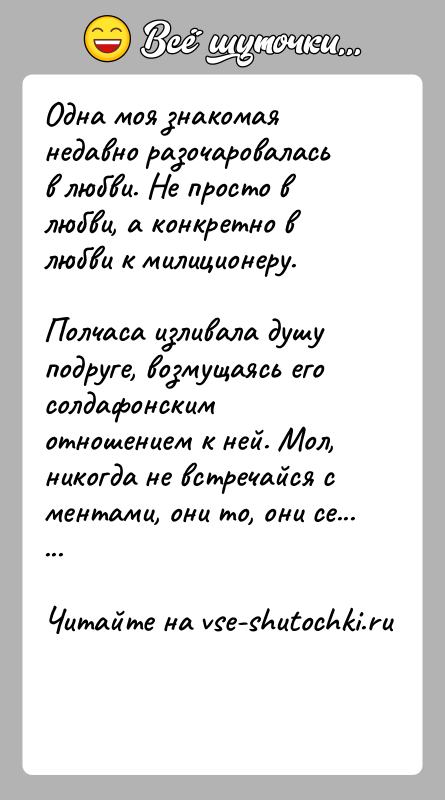 Всё шуточки...

Одна моя знакомая недавно разочаровалась в любви. Не просто в любви, а конкретно в любви к милиционеру.

Полчаса изливала душу подруге, возмущаясь его солдафонским отношением к ней. Мол, никогда не встречайся с ментами, они то, они се...
...

Читайте на vse-shutochki.ru